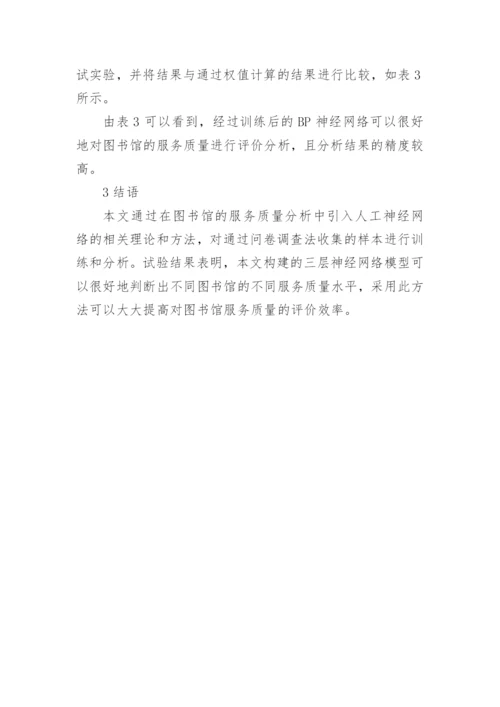 试实验，并将结果与通过权值计算的结果进行比较，如表 3 所示。

由表 3 可以看到，经过训练后的 BP 神经网络可以很好地对图书馆的服务质量进行评价分析，且分析结果的精度较高。

3 结语

本文通过在图书馆的服务质量分析中引入人工神经网络的相关理论和方法，对通过问卷调查法收集的样本进行训练和分析。试验结果表明，本文构建的三层神经网络模型可以很好地判断出不同图书馆的不同服务质量水平，采用此方法可以大大提高对图书馆服务质量的评价效率。